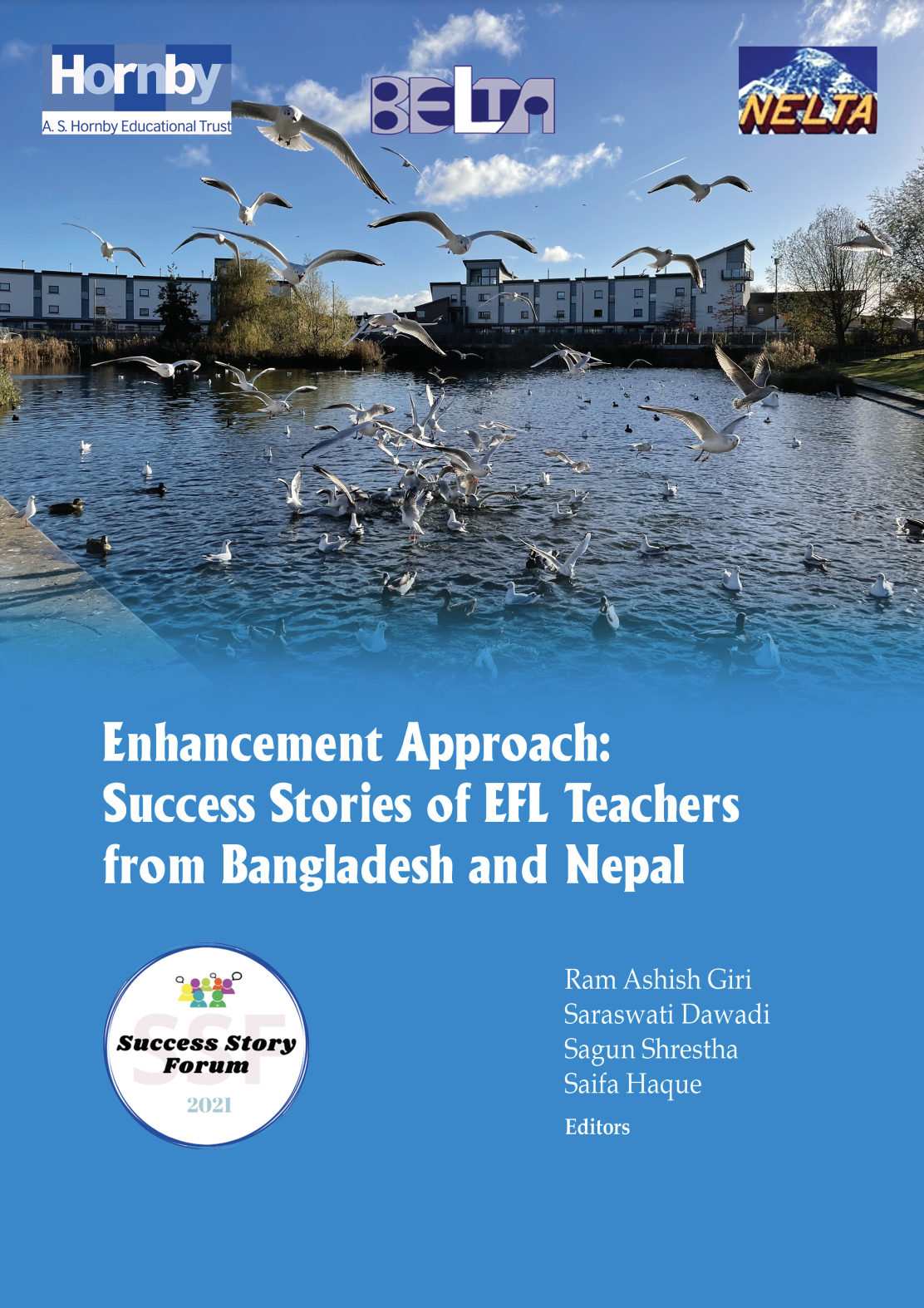 Hornby
A. S. Hornby Educational Trust

BELTA

NELTA

Enhancement Approach: Success Stories of EFL Teachers from Bangladesh and Nepal

SSF
Success Story Forum
2021

Ram Ashish Giri
Saraswati Dawadi
Sagun Shrestha
Saifa Haque
Editors